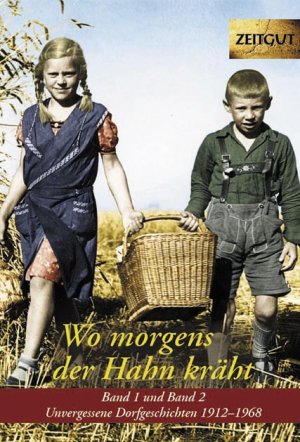 ZEITGUT

Wo morgens der Hahn kräht

Band 1 und Band 2
Unvergessene Dorfgeschichten 1912–1968